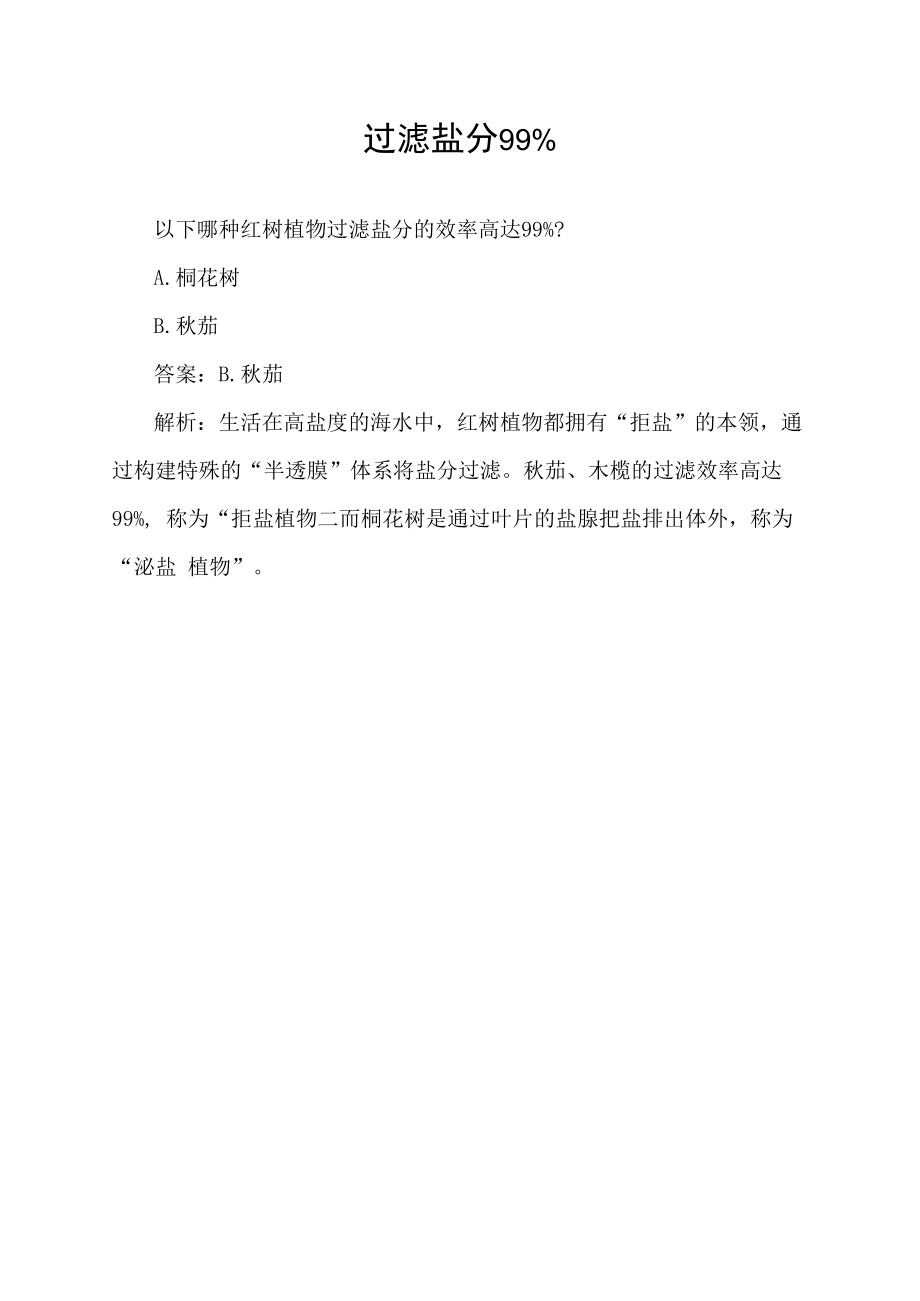 过滤盐分99%

以下哪种红树植物过滤盐分的效率高达99%?

A.桐花树

B.秋茄

答案：B.秋茄

解析：生活在高盐度的海水中，红树植物都拥有“拒盐”的本领，通过构建特殊的“半透膜”体系将盐分过滤。秋茄、木榄的过滤效率高达99%, 称为“拒盐植物二而桐花树是通过叶片的盐腺把盐排出体外，称为“泌盐 植物”。